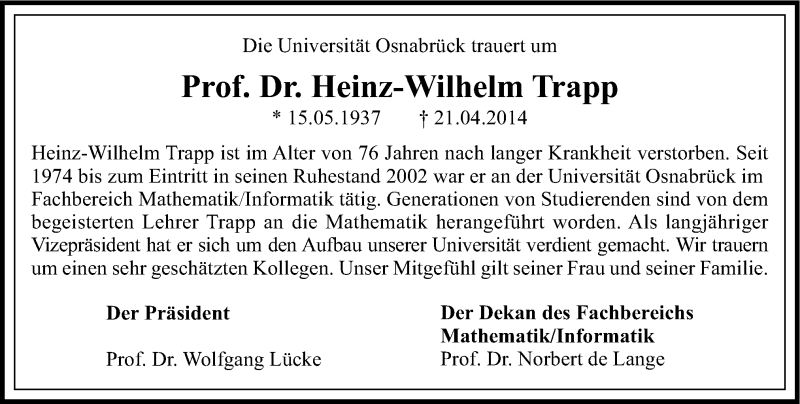 Die Universität Osnabrück trauert um

Prof. Dr. Heinz-Wilhelm Trapp

* 15.05.1937 † 21.04.2014

Heinz-Wilhelm Trapp ist im Alter von 76 Jahren nach langer Krankheit verstorben. Seit 1974 bis zum Eintritt in seinen Ruhestand 2002 war er an der Universität Osnabrück im Fachbereich Mathematik/Informatik tätig. Generationen von Studierenden sind von dem begeisterten Lehrer Trapp an die Mathematik herangeführt worden. Als langjähriger Vizepräsident hat er sich um den Aufbau unserer Universität verdient gemacht. Wir trauern um einen sehr geschätzten Kollegen. Unser Mitgefühl gilt seiner Frau und seiner Familie.

Der Präsident

Prof. Dr. Wolfgang Lücke

Der Dekan des Fachbereichs Mathematik/Informatik

Prof. Dr. Norbert de Lange